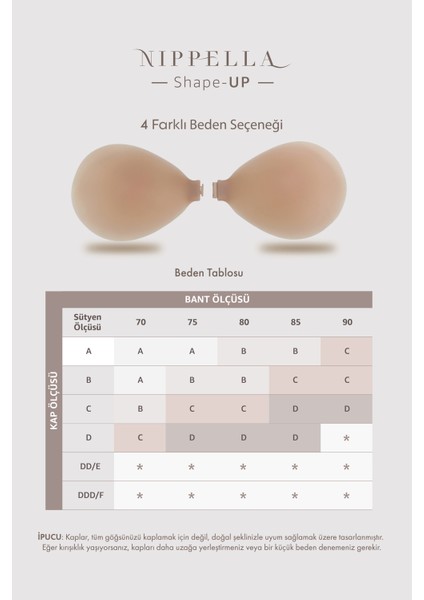 NIPPELLA
— Shape-UP —

4 Farklı Beden Seçeneği

Beden Tablosu

BANT ÖLÇÜSÜ

KAP ÖLÇÜSÜ

| Sütyen Ölçüsü | 70 | 75 | 80 | 85 | 90 |
|---|---|---|---|---|---|
| A | A | A | B | B | C |
| B | A | B | B | C | C |
| C | B | C | C | D | D |
| D | C | D | D | D | * |
| DD/E | * | * | * | * | * |
| DDD/F | * | * | * | * | * |

İPUCU: Kaplar, tüm göğsünüzü kaplamak için değil, doğal şeklinizle uyum sağlamak üzere tasarlanmıştır. Eğer kırışıklık yaşıyorsanız, kapları daha uzağa yerleştirmeniz veya bir küçük beden denemeniz gerekir.